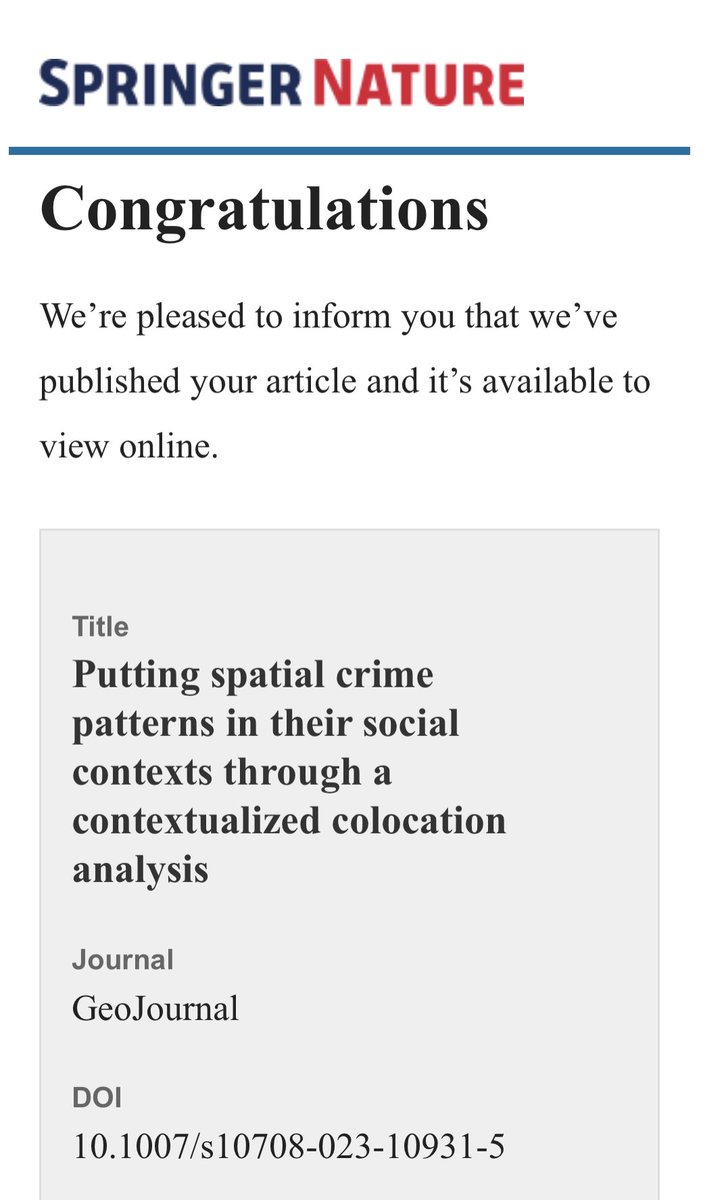 SPRINGER NATURE

Congratulations

We’re pleased to inform you that we’ve published your article and it’s available to view online.

Title
Putting spatial crime patterns in their social contexts through a contextualized colocation analysis

Journal
GeoJournal

DOI
10.1007/s10708-023-10931-5